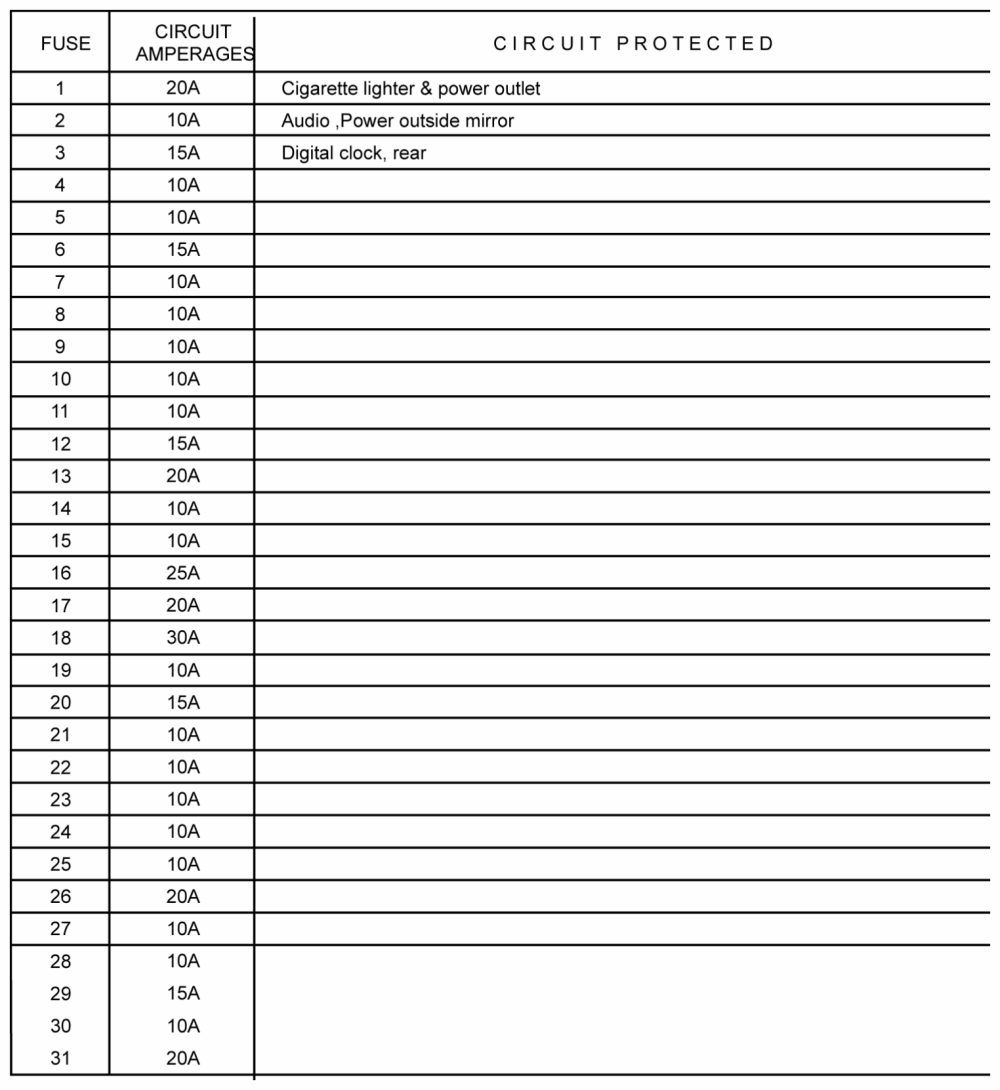 | FUSE | CIRCUIT AMPERAGES | CIRCUIT PROTECTED |
|---|---|---|
| 1 | 20A | Cigarette lighter & power outlet |
| 2 | 10A | Audio ,Power outside mirror |
| 3 | 15A | Digital clock, rear |
| 4 | 10A | |
| 5 | 10A | |
| 6 | 15A | |
| 7 | 10A | |
| 8 | 10A | |
| 9 | 10A | |
| 10 | 10A | |
| 11 | 10A | |
| 12 | 15A | |
| 13 | 20A | |
| 14 | 10A | |
| 15 | 10A | |
| 16 | 25A | |
| 17 | 20A | |
| 18 | 30A | |
| 19 | 10A | |
| 20 | 15A | |
| 21 | 10A | |
| 22 | 10A | |
| 23 | 10A | |
| 24 | 10A | |
| 25 | 10A | |
| 26 | 20A | |
| 27 | 10A | |
| 28 | 10A | |
| 29 | 15A | |
| 30 | 10A | |
| 31 | 20A | |